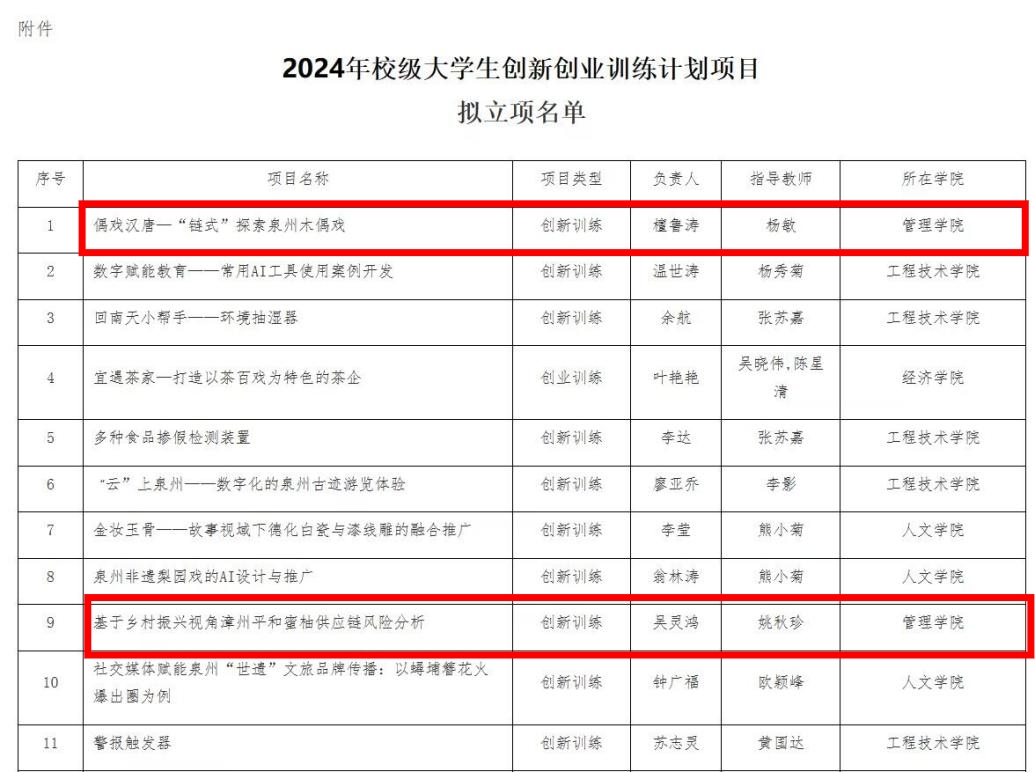 附件

2024年校级大学生创新创业训练计划项目

拟立项名单

| 序号 | 项目名称 | 项目类型 | 负责人 | 指导教师 | 所在学院 |
|---|---|---|---|---|---|
| 1 | 偶戏汉唐—“链式”探索泉州木偶戏 | 创新训练 | 檀鲁涛 | 杨敏 | 管理学院 |
| 2 | 数字赋能教育——常用AI工具使用案例开发 | 创新训练 | 温世涛 | 杨秀菊 | 工程技术学院 |
| 3 | 回南天小帮手——环境抽湿器 | 创新训练 | 余航 | 张苏嘉 | 工程技术学院 |
| 4 | 宜遇茶家—打造以茶百戏为特色的茶企 | 创业训练 | 叶艳艳 | 吴晓伟,陈星清 | 经济学院 |
| 5 | 多种食品掺假检测装置 | 创新训练 | 李达 | 张苏嘉 | 工程技术学院 |
| 6 | “云”上泉州——数字化的泉州古迹游览体验 | 创新训练 | 廖亚乔 | 李影 | 工程技术学院 |
| 7 | 金妆玉骨——故事视域下德化白瓷与漆线雕的融合推广 | 创新训练 | 李莹 | 熊小菊 | 人文学院 |
| 8 | 泉州非遗梨园戏的AI设计与推广 | 创新训练 | 翁林涛 | 熊小菊 | 人文学院 |
| 9 | 基于乡村振兴视角漳州平和蜜柚供应链风险分析 | 创新训练 | 吴灵鸿 | 姚秋珍 | 管理学院 |
| 10 | 社交媒体赋能泉州“世遗”文旅品牌传播：以蟳埔簪花火爆出圈为例 | 创新训练 | 钟广福 | 欧颖峰 | 人文学院 |
| 11 | 警报触发器 | 创新训练 | 苏志灵 | 黄国达 | 工程技术学院 |